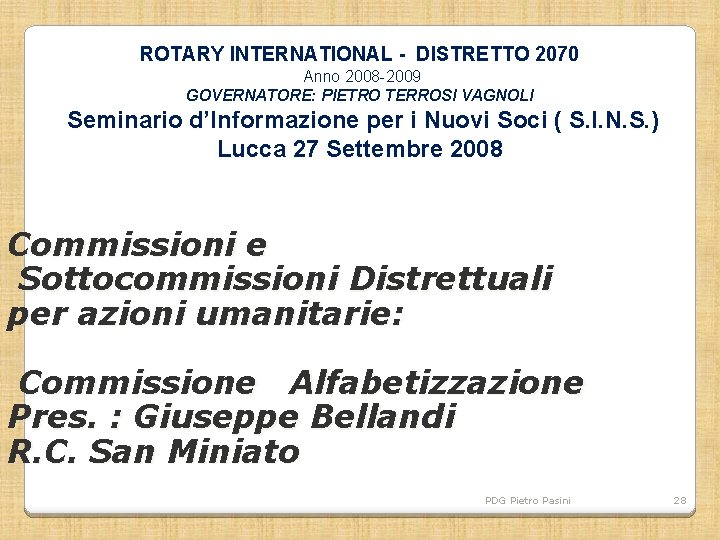 ROTARY INTERNATIONAL - DISTRETTO 2070
Anno 2008-2009
GOVERNATORE: PIETRO TERROSI VAGNOLI
Seminario d'Informazione per i Nuovi Soci ( S.I.N.S.)
Lucca 27 Settembre 2008

Commissioni e Sottocommissioni Distrettuali per azioni umanitarie:

Commissione Alfabetizzazione
Pres. : Giuseppe Bellandi
R.C. San Miniato

PDG Pietro Pasini

28